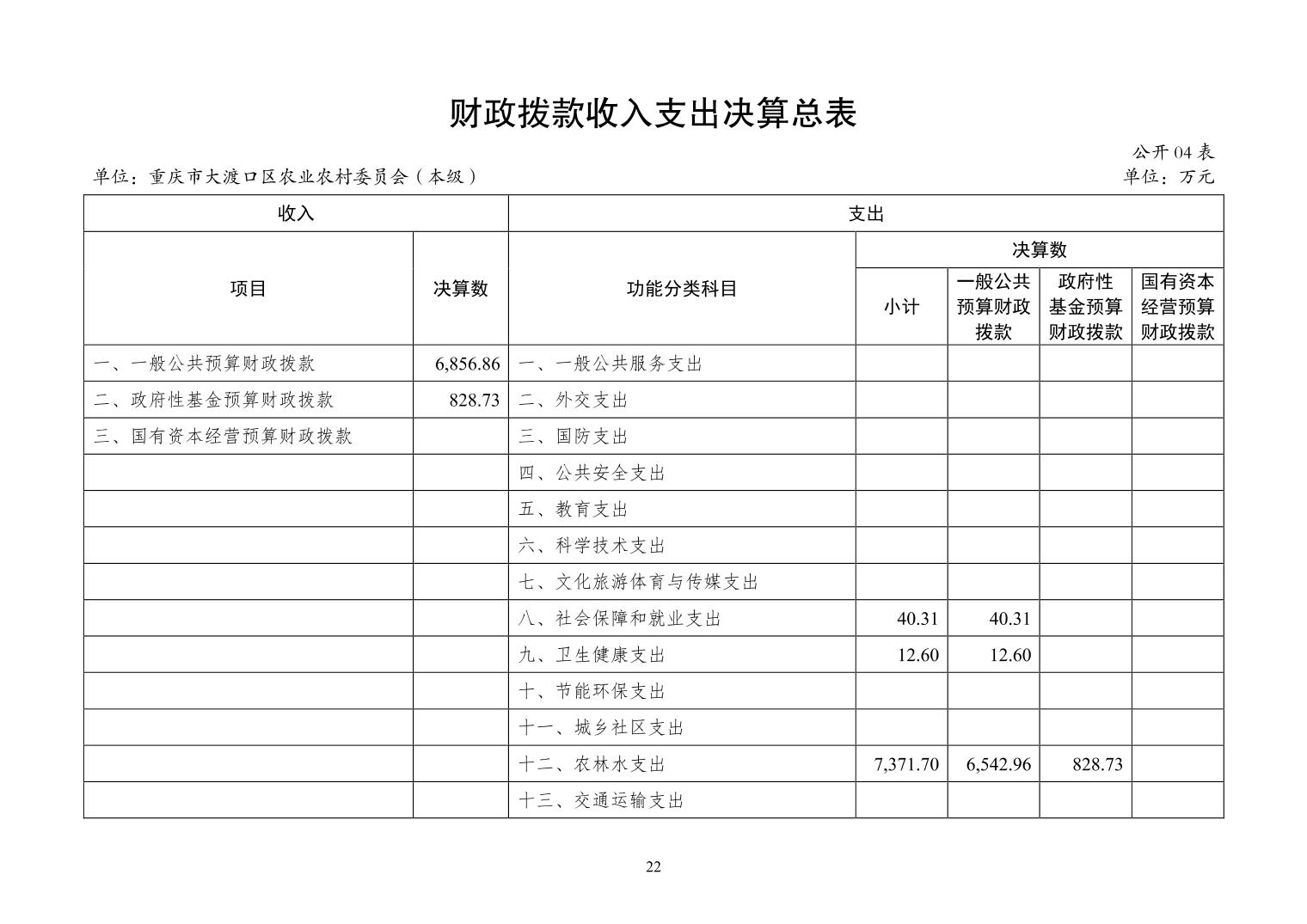 财政拨款收入支出决算总表

公开 04 表

单位：重庆市大渡口区农业农村委员会（本级）

单位：万元

| 收入 | | 支出 | | | | |
|---|---|---|---|---|---|---|
| 项目 | 决算数 | 功能分类科目 | 决算数 | | | |
| | | | 小计 | 一般公共预算财政拨款 | 政府性基金预算财政拨款 | 国有资本经营预算财政拨款 |
| 一、一般公共预算财政拨款 | 6,856.86 | 一、一般公共服务支出 | | | | |
| 二、政府性基金预算财政拨款 | 828.73 | 二、外交支出 | | | | |
| 三、国有资本经营预算财政拨款 | | 三、国防支出 | | | | |
| | | 四、公共安全支出 | | | | |
| | | 五、教育支出 | | | | |
| | | 六、科学技术支出 | | | | |
| | | 七、文化旅游体育与传媒支出 | | | | |
| | | 八、社会保障和就业支出 | 40.31 | 40.31 | | |
| | | 九、卫生健康支出 | 12.60 | 12.60 | | |
| | | 十、节能环保支出 | | | | |
| | | 十一、城乡社区支出 | | | | |
| | | 十二、农林水支出 | 7,371.70 | 6,542.96 | 828.73 | |
| | | 十三、交通运输支出 | | | | |

22